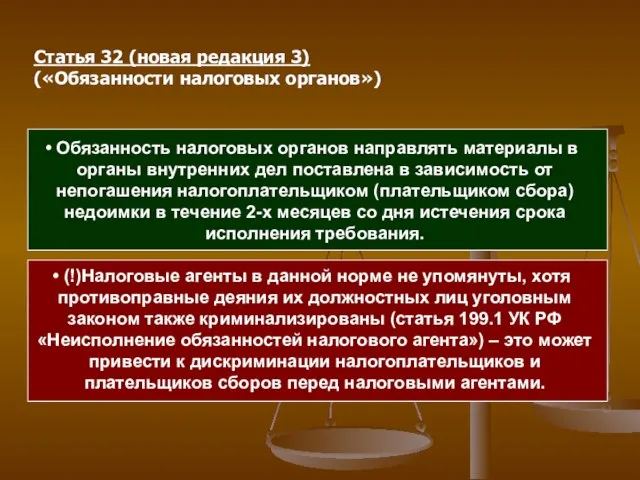 Статья 32 (новая редакция 3)
(«Обязанности налоговых органов»)

• Обязанность налоговых органов направлять материалы в органы внутренних дел поставлена в зависимость от непогашения налогоплательщиком (плательщиком сбора) недоимки в течение 2-х месяцев со дня истечения срока исполнения требования.

• (!)Налоговые агенты в данной норме не упомянуты, хотя противоправные деяния их должностных лиц уголовным законом также криминализированы (статья 199.1 УК РФ «Неисполнение обязанностей налогового агента») – это может привести к дискриминации налогоплательщиков и плательщиков сборов перед налоговыми агентами.